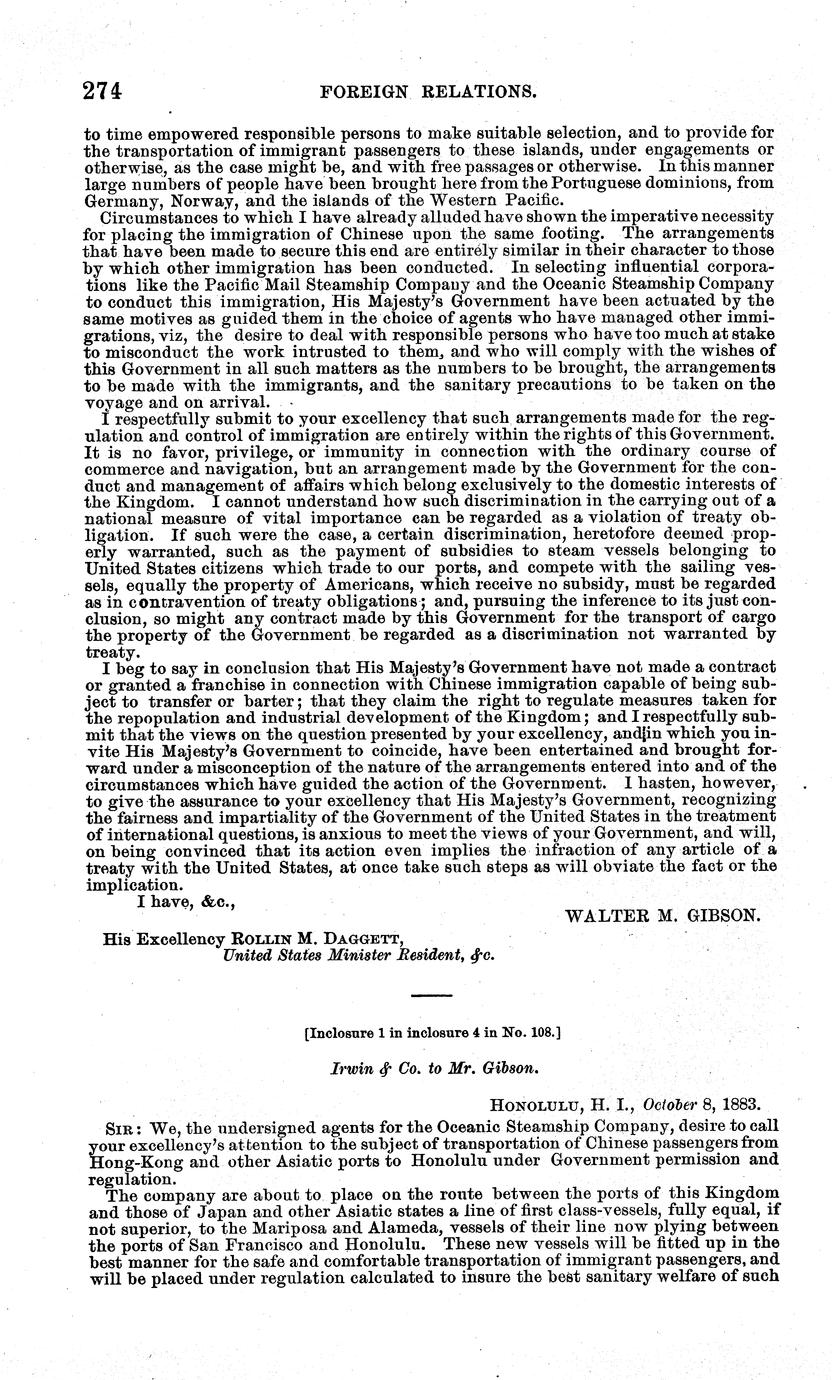 274 FOREIGN RELATIONS.

to time empowered responsible persons to make suitable selection, and to provide for the transportation of immigrant passengers to these islands, under engagements or otherwise, as the case might be, and with free passages or otherwise. In this manner large numbers of people have been brought here from the Portuguese dominions, from Germany, Norway, and the islands of the Western Pacific.

Circumstances to which I have already alluded have shown the imperative necessity for placing the immigration of Chinese upon the same footing. The arrangements that have been made to secure this end are entirely similar in their character to those by which other immigration has been conducted. In selecting influential corporations like the Pacific Mail Steamship Company and the Oceanic Steamship Company to conduct this immigration, His Majesty's Government have been actuated by the same motives as guided them in the choice of agents who have managed other immigrations, viz, the desire to deal with responsible persons who have too much at stake to misconduct the work intrusted to them, and who will comply with the wishes of this Government in all such matters as the numbers to be brought, the arrangements to be made with the immigrants, and the sanitary precautions to be taken on the voyage and on arrival.

I respectfully submit to your excellency that such arrangements made for the regulation and control of immigration are entirely within the rights of this Government. It is no favor, privilege, or immunity in connection with the ordinary course of commerce and navigation, but an arrangement made by the Government for the conduct and management of affairs which belong exclusively to the domestic interests of the Kingdom. I cannot understand how such discrimination in the carrying out of a national measure of vital importance can be regarded as a violation of treaty obligation. If such were the case, a certain discrimination, heretofore deemed properly warranted, such as the payment of subsidies to steam vessels belonging to United States citizens which trade to our ports, and compete with the sailing vessels, equally the property of Americans, which receive no subsidy, must be regarded as in contravention of treaty obligations; and, pursuing the inference to its just conclusion, so might any contract made by this Government for the transport of cargo the property of the Government be regarded as a discrimination not warranted by treaty.

I beg to say in conclusion that His Majesty's Government have not made a contract or granted a franchise in connection with Chinese immigration capable of being subject to transfer or barter; that they claim the right to regulate measures taken for the repopulation and industrial development of the Kingdom; and I respectfully submit that the views on the question presented by your excellency, and in which you invite His Majesty's Government to coincide, have been entertained and brought forward under a misconception of the nature of the arrangements entered into and of the circumstances which have guided the action of the Government. I hasten, however, to give the assurance to your excellency that His Majesty's Government, recognizing the fairness and impartiality of the Government of the United States in the treatment of international questions, is anxious to meet the views of your Government, and will, on being convinced that its action even implies the infraction of any article of a treaty with the United States, at once take such steps as will obviate the fact or the implication.

I have, &c.,

WALTER M. GIBSON.

His Excellency ROLLIN M. DAGGETT,
United States Minister Resident, &c.

[Inclosure 1 in inclosure 4 in No. 108.]

Irwin & Co. to Mr. Gibson.

HONOLULU, H. I., October 8, 1883.

SIR: We, the undersigned agents for the Oceanic Steamship Company, desire to call your excellency's attention to the subject of transportation of Chinese passengers from Hong-Kong and other Asiatic ports to Honolulu under Government permission and regulation.

The company are about to place on the route between the ports of this Kingdom and those of Japan and other Asiatic states a line of first class-vessels, fully equal, if not superior, to the Mariposa and Alameda, vessels of their line now plying between the ports of San Francisco and Honolulu. These new vessels will be fitted up in the best manner for the safe and comfortable transportation of immigrant passengers, and will be placed under regulation calculated to insure the best sanitary welfare of such